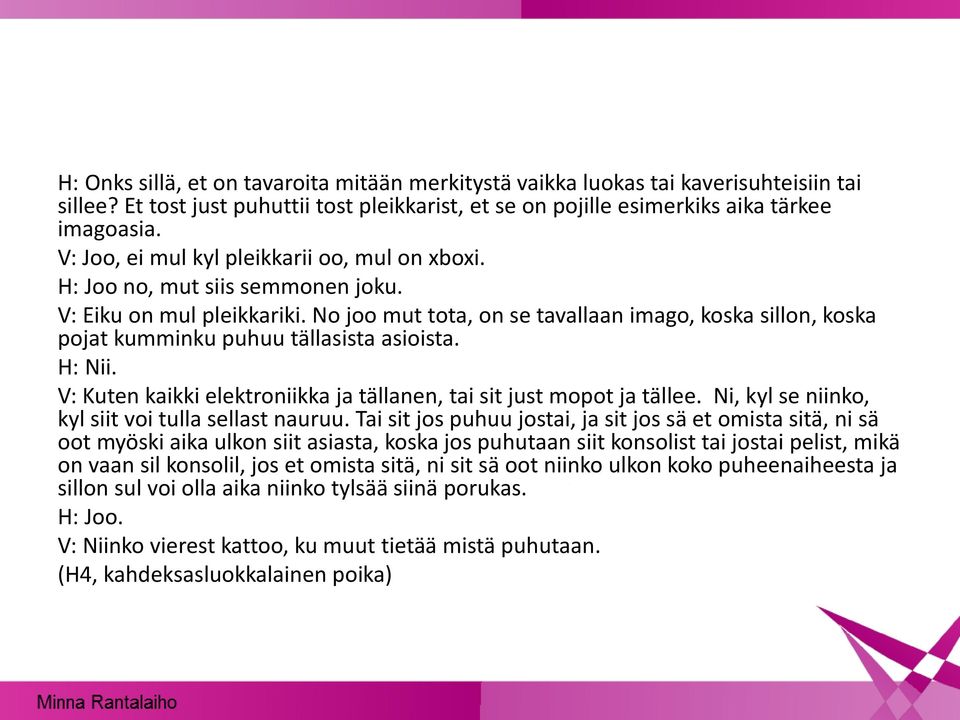 H: Onks sillä, et on tavaroita mitään merkitystä vaikka luokas tai kaverisuhteisiin tai sillee? Et tost just puhuttii tost pleikkarist, et se on pojille esimerkiks aika tärkee imagoasia.

V: Joo, ei mul kyl pleikkarii oo, mul on xboxi.

H: Joo no, mut siis semmonen joku.

V: Eiku on mul pleikkariki. No joo mut tota, on se tavallaan imago, koska sillon, koska pojat kumminku puhuu tällasista asioista.

H: Nii.

V: Kuten kaikki elektroniikka ja tällanen, tai sit just mopot ja tällee. Ni, kyl se niinko, kyl siit voi tulla sellast nauruu. Tai sit jos puhuu jostai, ja sit jos sä et omista sitä, ni sä oot myöski aika ulkon siit asiasta, koska jos puhutaan siit konsolist tai jostai pelist, mikä on vaan sil konsolil, jos et omista sitä, ni sit sä oot niinko ulkon koko puheenaiheesta ja sillon sul voi olla aika niinko tylsää siinä porukas.

H: Joo.

V: Niinko vierest kattoo, ku muut tietää mistä puhutaan.

(H4, kahdeksasluokkalainen poika)

Minna Rantalaiho